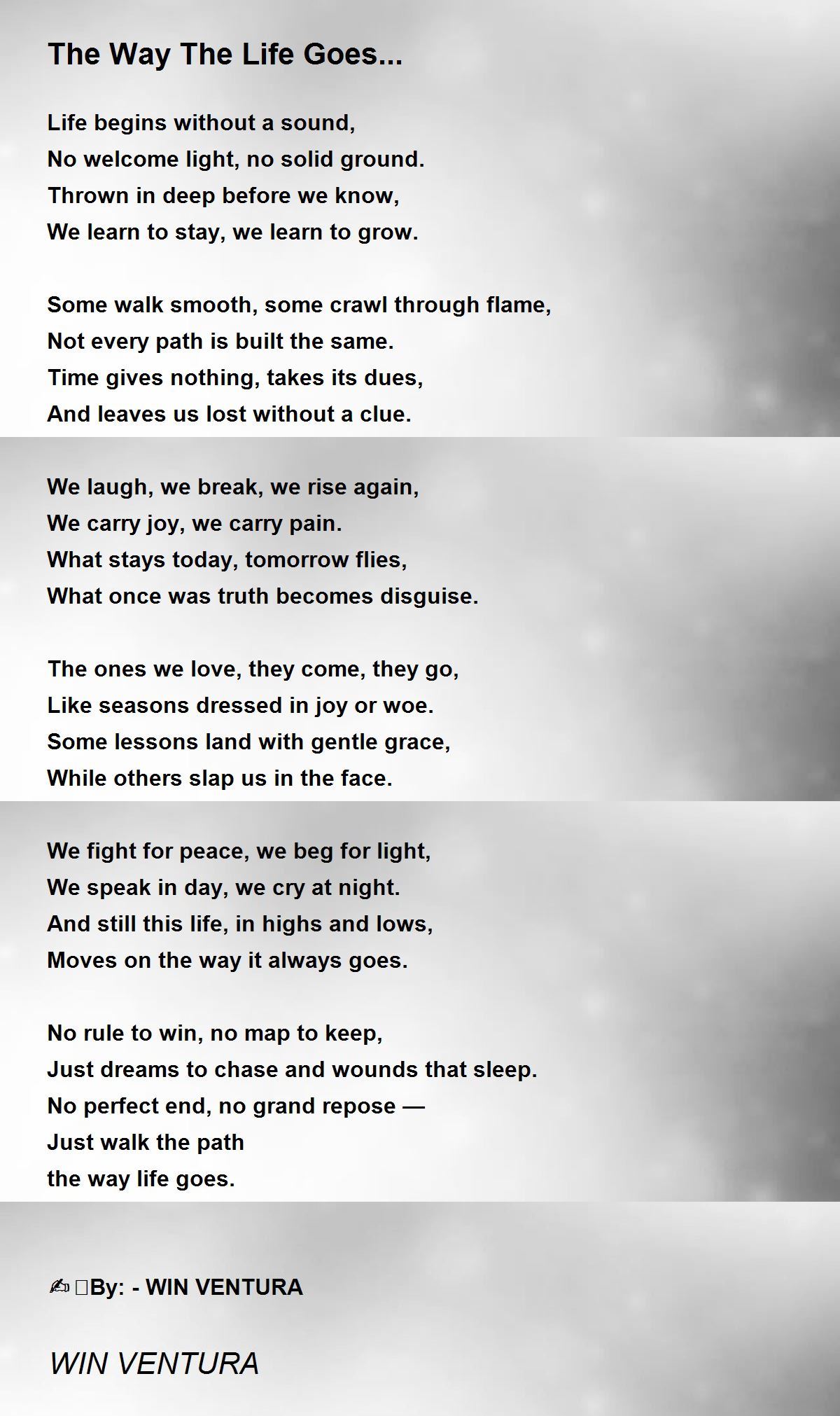 The Way The Life Goes...

Life begins without a sound,
No welcome light, no solid ground.
Thrown in deep before we know,
We learn to stay, we learn to grow.

Some walk smooth, some crawl through flame,
Not every path is built the same.
Time gives nothing, takes its dues,
And leaves us lost without a clue.

We laugh, we break, we rise again,
We carry joy, we carry pain.
What stays today, tomorrow flies,
What once was truth becomes disguise.

The ones we love, they come, they go,
Like seasons dressed in joy or woe.
Some lessons land with gentle grace,
While others slap us in the face.

We fight for peace, we beg for light,
We speak in day, we cry at night.
And still this life, in highs and lows,
Moves on the way it always goes.

No rule to win, no map to keep,
Just dreams to chase and wounds that sleep.
No perfect end, no grand repose —
Just walk the path
the way life goes.

✍ By: - WIN VENTURA

WIN VENTURA